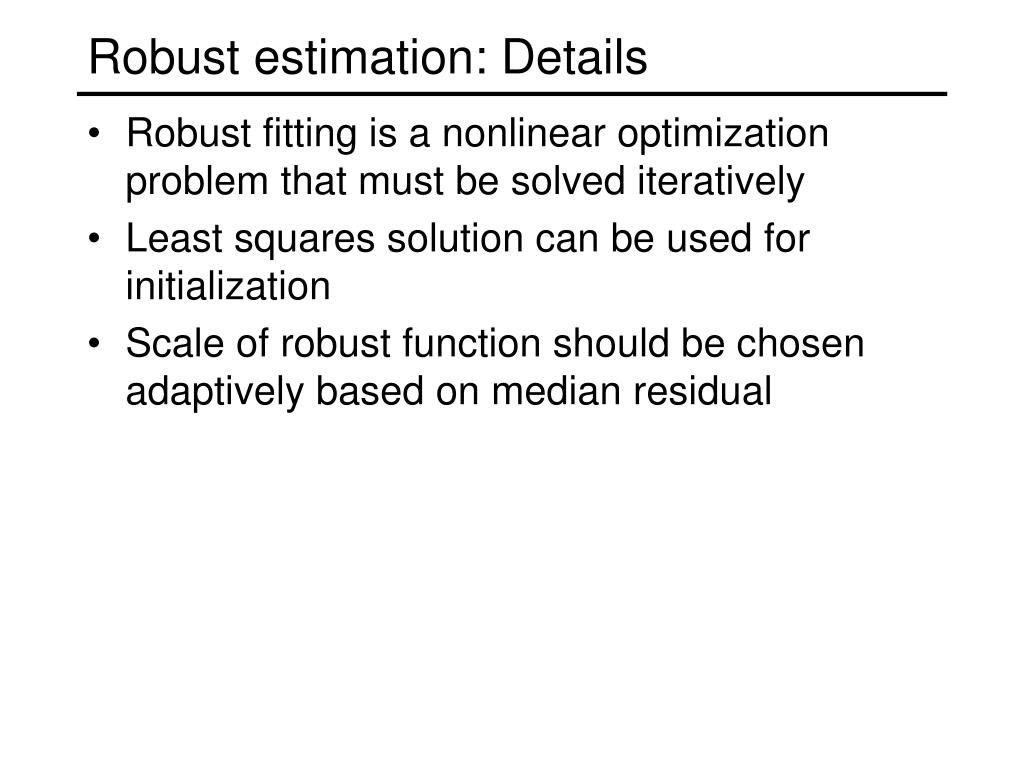 Robust estimation: Details

• Robust fitting is a nonlinear optimization problem that must be solved iteratively
• Least squares solution can be used for initialization
• Scale of robust function should be chosen adaptively based on median residual